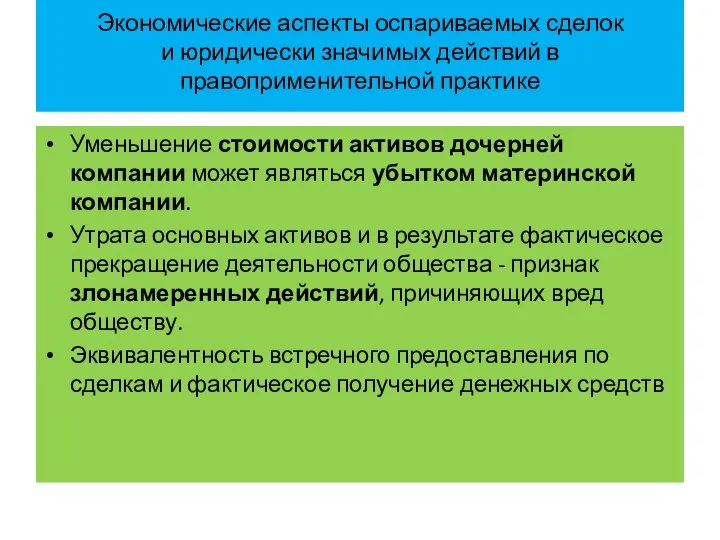 Экономические аспекты оспариваемых сделок и юридически значимых действий в правоприменительной практике

• Уменьшение стоимости активов дочерней компании может являться убытком материнской компании.
• Утрата основных активов и в результате фактическое прекращение деятельности общества - признак злонамеренных действий, причиняющих вред обществу.
• Эквивалентность встречного предоставления по сделкам и фактическое получение денежных средств